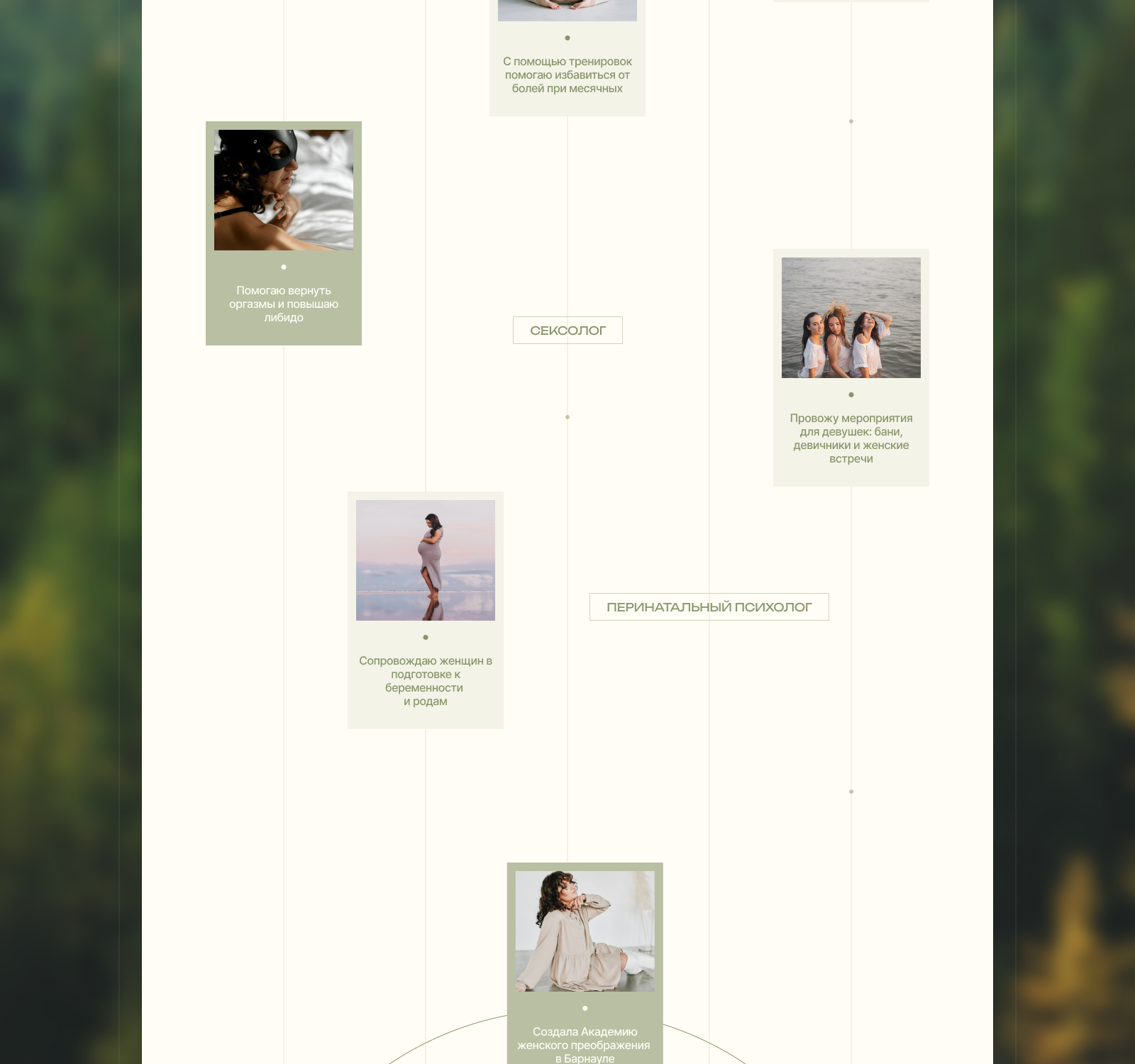 С помощью тренировок помогаю избавиться от болей при месячных

Помогаю вернуть оргазмы и повышаю либидо

СЕКСОЛОГ

Провожу мероприятия для девушек: бани, девичники и женские встречи

Сопровождаю женщин в подготовке к беременности и родам

ПЕРИНАТАЛЬНЫЙ ПСИХОЛОГ

Создала Академию женского преображения в Барнауле